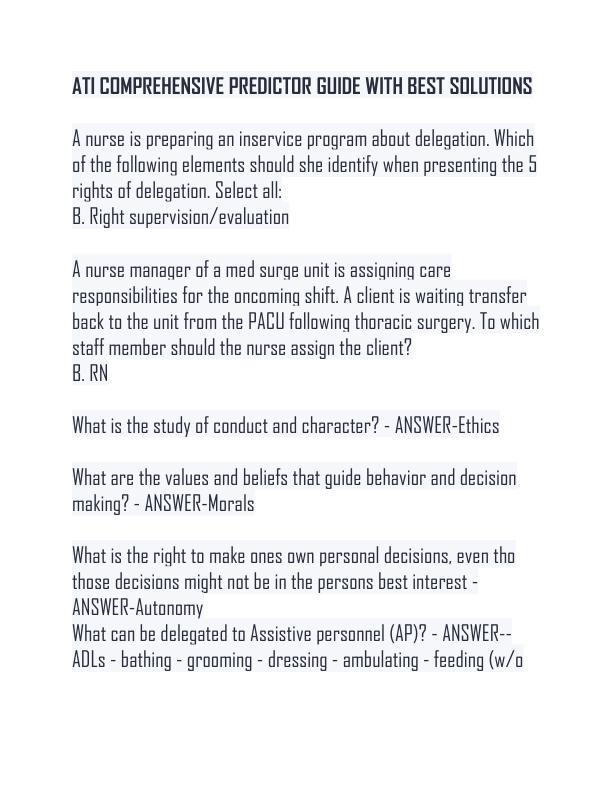 ATI COMPREHENSIVE PREDICTOR GUIDE WITH BEST SOLUTIONS

A nurse is preparing an inservice program about delegation. Which of the following elements should she identify when presenting the 5 rights of delegation. Select all:
B. Right supervision/evaluation

A nurse manager of a med surge unit is assigning care responsibilities for the oncoming shift. A client is waiting transfer back to the unit from the PACU following thoracic surgery. To which staff member should the nurse assign the client?
B. RN

What is the study of conduct and character? - ANSWER-Ethics

What are the values and beliefs that guide behavior and decision making? - ANSWER-Morals

What is the right to make ones own personal decisions, even tho those decisions might not be in the persons best interest - ANSWER-Autonomy
What can be delegated to Assistive personnel (AP)? - ANSWER-- ADLs - bathing - grooming - dressing - ambulating - feeding (w/o